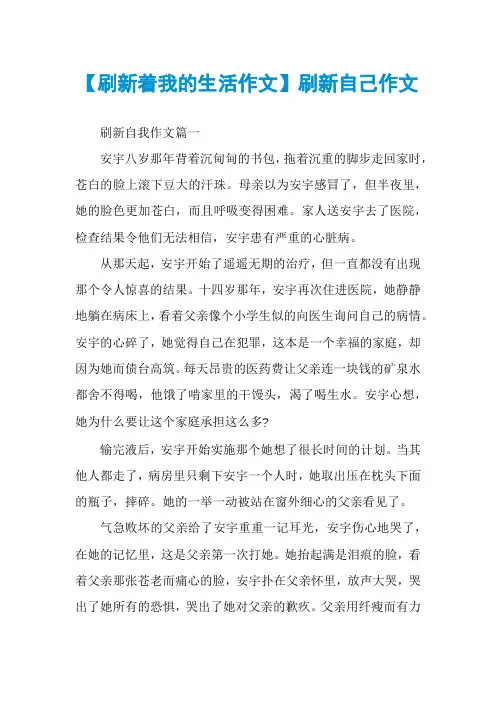 【刷新着我的生活作文】刷新自己作文

刷新自我作文篇一

安宇八岁那年背着沉甸甸的书包，拖着沉重的脚步走回家时，苍白的脸上滚下豆大的汗珠。母亲以为安宇感冒了，但半夜里，她的脸色更加苍白，而且呼吸变得困难。家人送安宇去了医院，检查结果令他们无法相信，安宇患有严重的心脏病。

从那天起，安宇开始了遥遥无期的治疗，但一直都没有出现那个令人惊喜的结果。十四岁那年，安宇再次住进医院，她静静地躺在病床上，看着父亲像个小学生似的向医生询问自己的病情。安宇的心碎了，她觉得自己在犯罪，这本是一个幸福的家庭，却因为她而债台高筑。每天昂贵的医药费让父亲连一块钱的矿泉水都舍不得喝，他饿了啃家里的干馒头，渴了喝生水。安宇心想，她为什么要让这个家庭承担这么多?

输完液后，安宇开始实施那个她想了很长时间的计划。当其他人都走了，病房里只剩下安宇一个人时，她取出压在枕头下面的瓶子，摔碎。她的一举一动被站在窗外细心的父亲看见了。

气急败坏的父亲给了安宇重重一记耳光，安宇伤心地哭了，在她的记忆里，这是父亲第一次打她。她抬起满是泪痕的脸，看着父亲那张苍老而痛心的脸，安宇扑在父亲怀里，放声大哭，哭出了她所有的恐惧，哭出了她对父亲的歉疚。父亲用纤瘦而有力